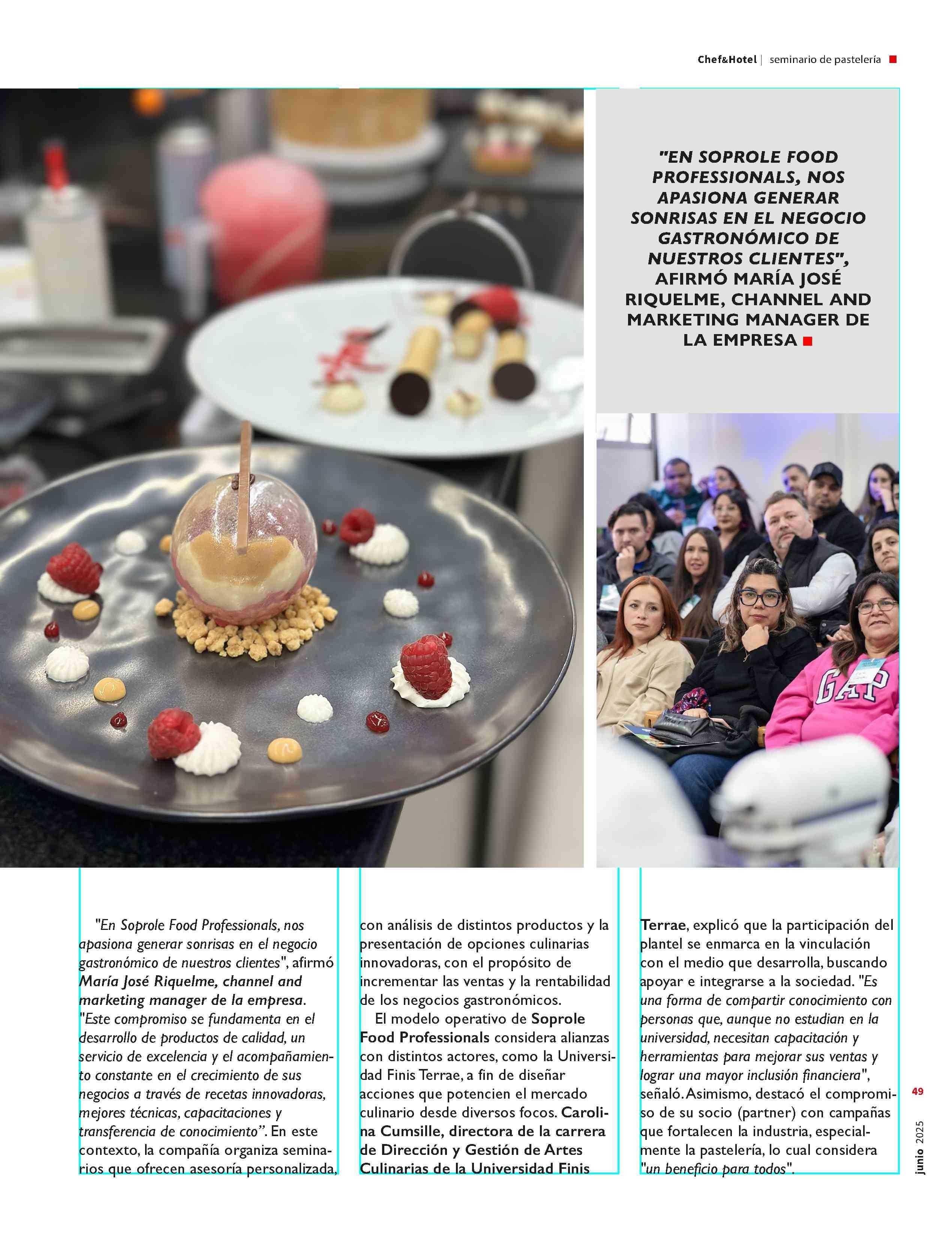 Chef&Hotel | seminario de pastelería

"EN SOPROLE FOOD PROFESSIONALS, NOS APASIONA GENERAR SONRISAS EN EL NEGOCIO GASTRONÓMICO DE NUESTROS CLIENTES", AFIRMÓ MARÍA JOSÉ RIQUELME, CHANNEL AND MARKETING MANAGER DE LA EMPRESA

GAP

"En Soprole Food Professionals, nos apasiona generar sonrisas en el negocio gastronómico de nuestros clientes", afirmó María José Riquelme, channel and marketing manager de la empresa. "Este compromiso se fundamenta en el desarrollo de productos de calidad, un servicio de excelencia y el acompañamiento constante en el crecimiento de sus negocios a través de recetas innovadoras, mejores técnicas, capacitaciones y transferencia de conocimiento". En este contexto, la compañía organiza seminarios que ofrecen asesoría personalizada, con análisis de distintos productos y la presentación de opciones culinarias innovadoras, con el propósito de incrementar las ventas y la rentabilidad de los negocios gastronómicos.

El modelo operativo de Soprole Food Professionals considera alianzas con distintos actores, como la Universidad Finis Terrae, a fin de diseñar acciones que potencien el mercado culinario desde diversos focos. Carolina Cumsille, directora de la carrera de Dirección y Gestión de Artes Culinarias de la Universidad Finis Terrae, explicó que la participación del plantel se enmarca en la vinculación con el medio que desarrolla, buscando apoyar e integrarse a la sociedad. "Es una forma de compartir conocimiento con personas que, aunque no estudian en la universidad, necesitan capacitación y herramientas para mejorar sus ventas y lograr una mayor inclusión financiera", señaló. Asimismo, destacó el compromiso de su socio (partner) con campañas que fortalecen la industria, especialmente la pastelería, lo cual considera "un beneficio para todos".

49

junio 2025